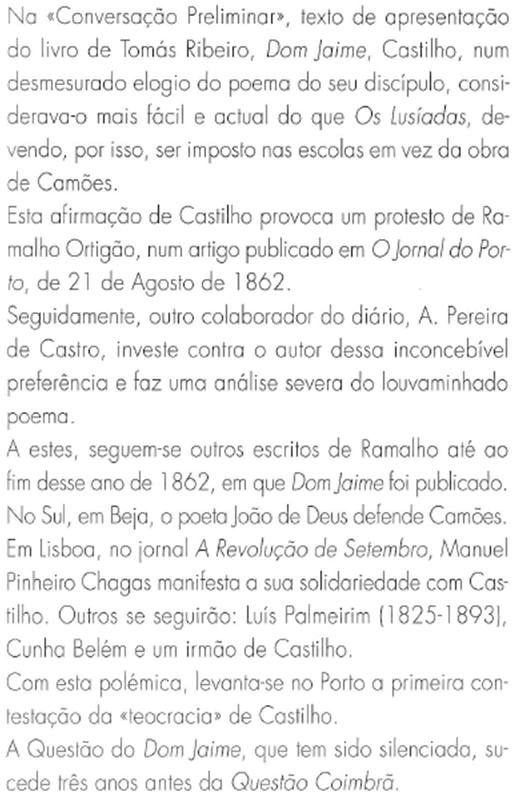 Na «Conversação Preliminar», texto de apresentação do livro de Tomás Ribeiro, Dom Jaime, Castilho, num desmesurado elogio do poema do seu discípulo, considerava-o mais fácil e actual do que Os Lusíadas, devendo, por isso, ser imposto nas escolas em vez da obra de Camões.

Esta afirmação de Castilho provoca um protesto de Ramalho Ortigão, num artigo publicado em O Jornal do Porto, de 21 de Agosto de 1862.

Seguidamente, outro colaborador do diário, A. Pereira de Castro, investe contra o autor dessa inconcebível preferência e faz uma análise severa do louvaminhado poema.

A estes, seguem-se outros escritos de Ramalho até ao fim desse ano de 1862, em que Dom Jaime foi publicado. No Sul, em Beja, o poeta João de Deus defende Camões. Em Lisboa, no jornal A Revolução de Setembro, Manuel Pinheiro Chagas manifesta a sua solidariedade com Castilho. Outros se seguirão: Luís Palmeirim (1825-1893), Cunha Belém e um irmão de Castilho.

Com esta polémica, levanta-se no Porto a primeira contestação da «teocracia» de Castilho.

A Questão do Dom Jaime, que tem sido silenciada, sucede três anos antes da Questão Coimbrã.